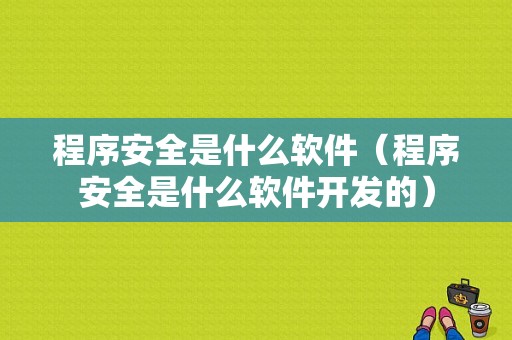 程序安全是什么软件（程序安全是什么软件开发的）